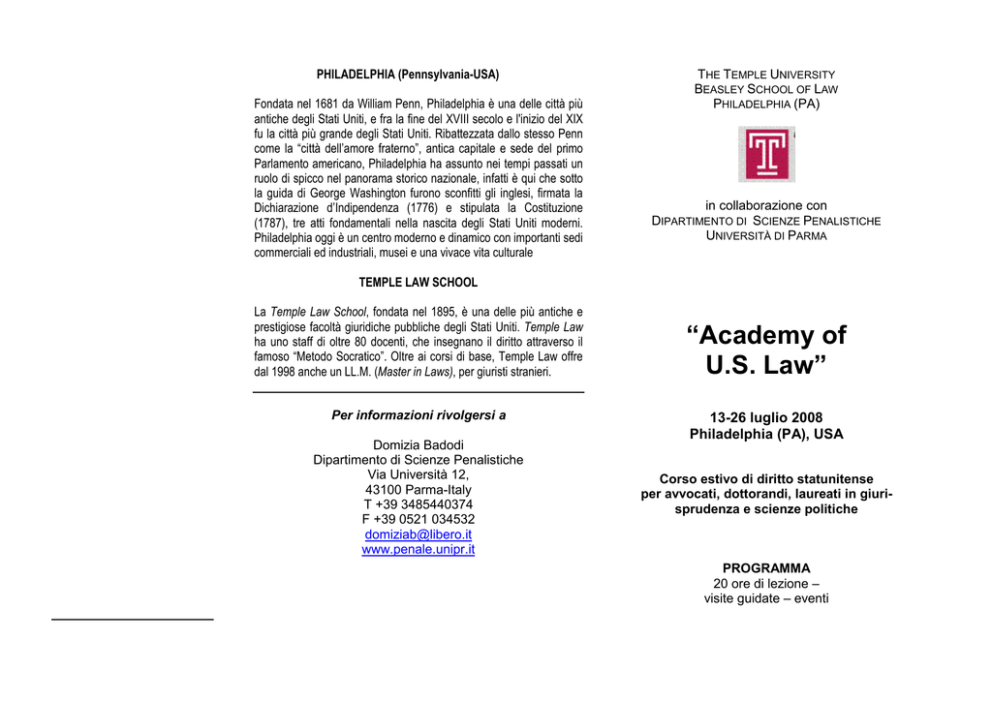 PHILADELPHIA (Pennsylvania-USA)

Fondata nel 1681 da William Penn, Philadelphia è una delle città più antiche degli Stati Uniti, e fra la fine del XVIII secolo e l'inizio del XIX fu la città più grande degli Stati Uniti. Ribattezzata dallo stesso Penn come la "città dell'amore fraterno", antica capitale e sede del primo Parlamento americano, Philadelphia ha assunto nei tempi passati un ruolo di spicco nel panorama storico nazionale, infatti è qui che sotto la guida di George Washington furono sconfitti gli inglesi, firmata la Dichiarazione d'Indipendenza (1776) e stipulata la Costituzione (1787), tre atti fondamentali nella nascita degli Stati Uniti moderni. Philadelphia oggi è un centro moderno e dinamico con importanti sedi commerciali ed industriali, musei e una vivace vita culturale

TEMPLE LAW SCHOOL

La Temple Law School, fondata nel 1895, è una delle più antiche e prestigiose facoltà giuridiche pubbliche degli Stati Uniti. Temple Law ha uno staff di oltre 80 docenti, che insegnano il diritto attraverso il famoso "Metodo Socratico". Oltre ai corsi di base, Temple Law offre dal 1998 anche un LL.M. (Master in Laws), per giuristi stranieri.

Per informazioni rivolgersi a

Domizia Badodi
Dipartimento di Scienze Penalistiche
Via Università 12,
43100 Parma-Italy
T +39 3485440374
F +39 0521 034532
domiziab@libero.it
www.penale.unipr.it

THE TEMPLE UNIVERSITY
BEASLEY SCHOOL OF LAW
PHILADELPHIA (PA)

T

in collaborazione con
DIPARTIMENTO DI SCIENZE PENALISTICHE
UNIVERSITÀ DI PARMA

"Academy of U.S. Law"

13-26 luglio 2008
Philadelphia (PA), USA

Corso estivo di diritto statunitense per avvocati, dottorandi, laureati in giurisprudenza e scienze politiche

PROGRAMMA
20 ore di lezione –
visite guidate – eventi